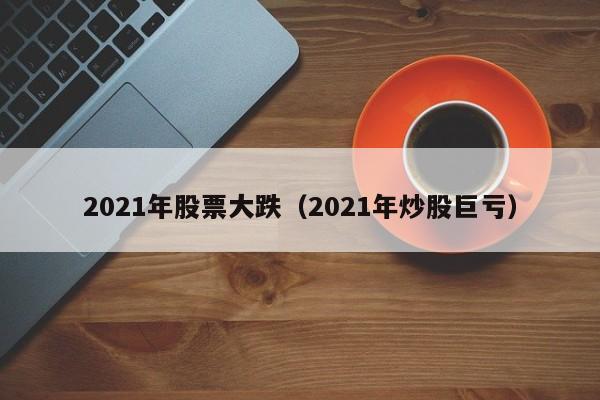 2021年股票大跌（2021年炒股巨亏）